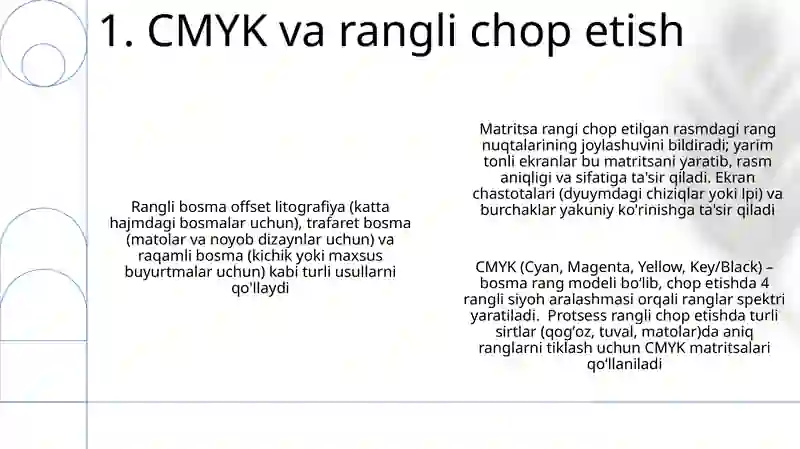 1. CMYK va rangli chop etish

Rangli bosma offset litografiya (katta hajmdagi bosmalar uchun), trafaret bosma (matolar va noyob dizaynlar uchun) va raqamli bosma (kichik yoki maxsus buyurtmalar uchun) kabi turli usullarni qo'llaydi

Matritsa rangi chop etilgan rasmdagi rang nuqtalarining joylashuvini bildiradi; yarim tonli ekranlar bu matritsani yaratib, rasm aniqligi va sifatiga ta'sir qiladi. Ekran chastotalari (dyuymdagi chiziqlar yoki lpi) va burchaklar yakuniy ko'rinishga ta'sir qiladi

CMYK (Cyan, Magenta, Yellow, Key/Black) – bosma rang modeli bo'lib, chop etishda 4 rangli siyoh aralashmasi orqali ranglar spektri yaratiladi. Protsess rangli chop etishda turli sirtlar (qog'oz, tuval, matolar)da aniq ranglarni tiklash uchun CMYK matritsalari qo'llaniladi